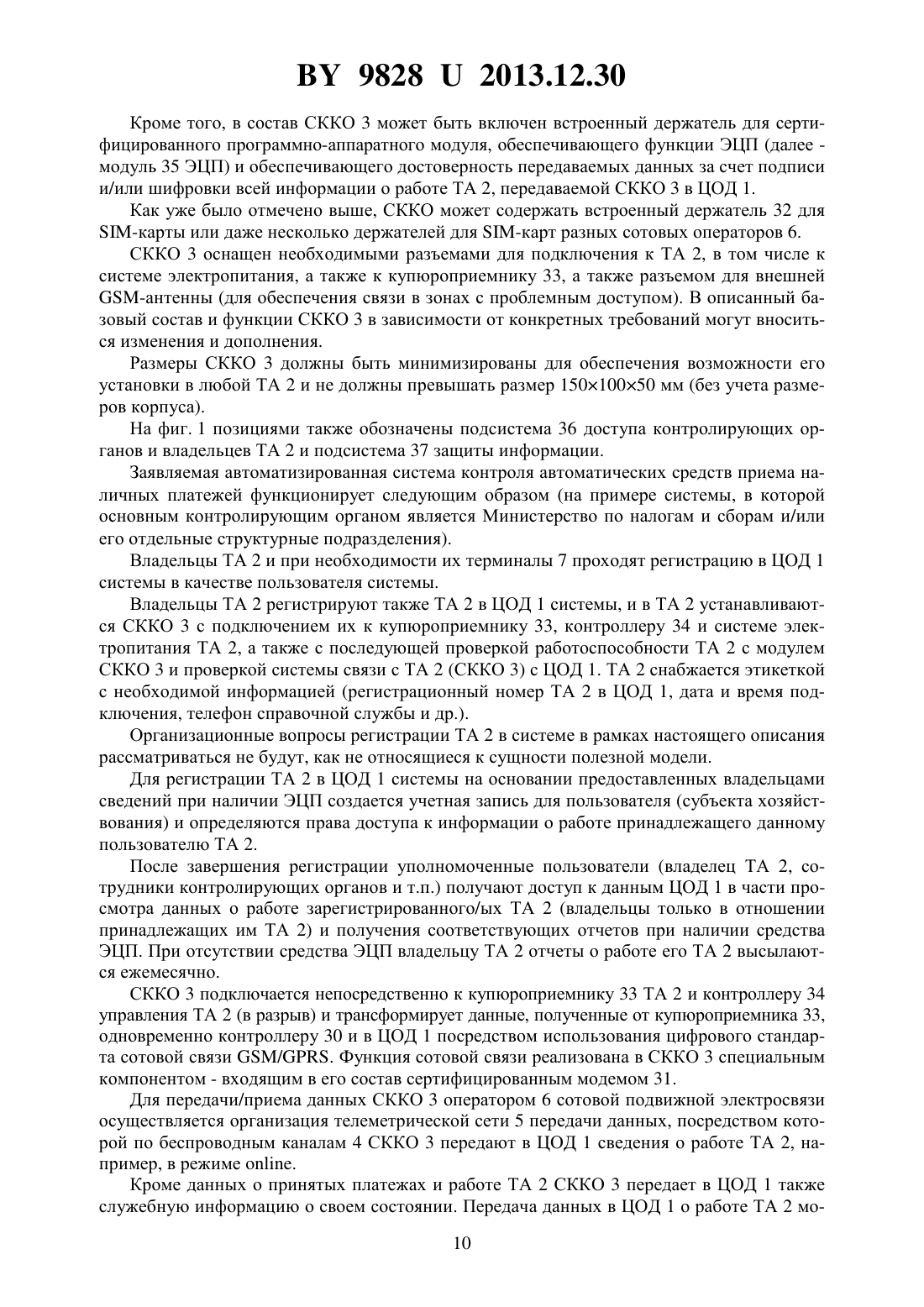 BY 9828 U 2013.12.30

Кроме того, в состав СККО 3 может быть включен встроенный держатель для сертифицированного программно-аппаратного модуля, обеспечивающего функции ЭЦП (далее - модуль 35 ЭЦП) и обеспечивающего достоверность передаваемых данных за счет подписи и/или шифровки всей информации о работе ТА 2, передаваемой СККО 3 в ЦОД 1.

Как уже было отмечено выше, СККО может содержать встроенный держатель 32 для SIM-карты или даже несколько держателей для SIM-карт разных сотовых операторов 6.

СККО 3 оснащен необходимыми разъемами для подключения к ТА 2, в том числе к системе электропитания, а также к купюроприемнику 33, а также разъемом для внешней GSM-антенны (для обеспечения связи в зонах с проблемным доступом). В описанный базовый состав и функции СККО 3 в зависимости от конкретных требований могут вноситься изменения и дополнения.

Размеры СККО 3 должны быть минимизированы для обеспечения возможности его установки в любой ТА 2 и не должны превышать размер 150×100×50 мм (без учета размеров корпуса).

На фиг. 1 позициями также обозначены подсистема 36 доступа контролирующих органов и владельцев ТА 2 и подсистема 37 защиты информации.

Заявляемая автоматизированная система контроля автоматических средств приема наличных платежей функционирует следующим образом (на примере системы, в которой основным контролирующим органом является Министерство по налогам и сборам и/или его отдельные структурные подразделения).

Владельцы ТА 2 и при необходимости их терминалы 7 проходят регистрацию в ЦОД 1 системы в качестве пользователя системы.

Владельцы ТА 2 регистрируют также ТА 2 в ЦОД 1 системы, и в ТА 2 устанавливаются СККО 3 с подключением их к купюроприемнику 33, контроллеру 34 и системе электропитания ТА 2, а также с последующей проверкой работоспособности ТА 2 с модулем СККО 3 и проверкой системы связи с ТА 2 (СККО 3) с ЦОД 1. ТА 2 снабжается этикеткой с необходимой информацией (регистрационный номер ТА 2 в ЦОД 1, дата и время подключения, телефон справочной службы и др.).

Организационные вопросы регистрации ТА 2 в системе в рамках настоящего описания рассматриваться не будут, как не относящиеся к сущности полезной модели.

Для регистрации ТА 2 в ЦОД 1 системы на основании предоставленных владельцами сведений при наличии ЭЦП создается учетная запись для пользователя (субъекта хозяйствования) и определяются права доступа к информации о работе принадлежащего данному пользователю ТА 2.

После завершения регистрации уполномоченные пользователи (владелец ТА 2, сотрудники контролирующих органов и т.п.) получают доступ к данным ЦОД 1 в части просмотра данных о работе зарегистрированного/ых ТА 2 (владельцы только в отношении принадлежащих им ТА 2) и получения соответствующих отчетов при наличии средства ЭЦП. При отсутствии средства ЭЦП владельцу ТА 2 отчеты о работе его ТА 2 высылаются ежемесячно.

СККО 3 подключается непосредственно к купюроприемнику 33 ТА 2 и контроллеру 34 управления ТА 2 (в разрыв) и трансформирует данные, полученные от купюроприемника 33, одновременно контроллеру 30 и в ЦОД 1 посредством использования цифрового стандарта сотовой связи GSM/GPRS. Функция сотовой связи реализована в СККО 3 специальным компонентом - входящим в его состав сертифицированным модемом 31.

Для передачи/приема данных СККО 3 оператором 6 сотовой подвижной электросвязи осуществляется организация телеметрической сети 5 передачи данных, посредством которой по беспроводным каналам 4 СККО 3 передают в ЦОД 1 сведения о работе ТА 2, например, в режиме online.

Кроме данных о принятых платежах и работе ТА 2 СККО 3 передает в ЦОД 1 также служебную информацию о своем состоянии. Передача данных в ЦОД 1 о работе ТА 2 мо-

10